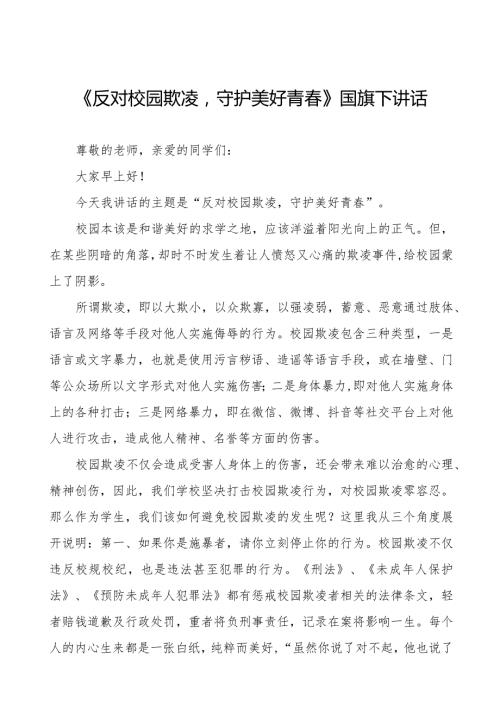 《反对校园欺凌，守护美好青春》国旗下讲话

尊敬的老师，亲爱的同学们：

大家早上好！

今天我讲话的主题是“反对校园欺凌，守护美好青春”。

校园本该是和谐美好的求学之地，应该洋溢着阳光向上的正气。但，在某些阴暗的角落，却时不时发生着让人愤怒又心痛的欺凌事件，给校园蒙上了阴影。

所谓欺凌，即以大欺小，以众欺寡，以强凌弱，蓄意、恶意通过肢体、语言及网络等手段对他人实施侮辱的行为。校园欺凌包含三种类型，一是语言或文字暴力，也就是使用污言秽语、造谣等语言手段，或在墙壁、门等公众场所以文字形式对他人实施伤害；二是身体暴力，即对他人实施身体上的各种打击；三是网络暴力，即在微信、微博、抖音等社交平台上对他人进行攻击，造成他人精神、名誉等方面的伤害。

校园欺凌不仅会造成受害人身体上的伤害，还会带来难以治愈的心理、精神创伤，因此，我们学校坚决打击校园欺凌行为，对校园欺凌零容忍。那么作为学生，我们该如何避免校园欺凌的发生呢？这里我从三个角度展开说明：第一、如果你是施暴者，请你立刻停止你的行为。校园欺凌不仅违反校规校纪，也是违法甚至犯罪的行为。《刑法》、《未成年人保护法》、《预防未成年人犯罪法》都有惩戒校园欺凌者相关的法律条文，轻者赔钱道歉及行政处罚，重者将负刑事责任，记录在案将影响一生。每个人的内心生来都是一张白纸，纯粹而美好，“虽然你说了对不起，他也说了